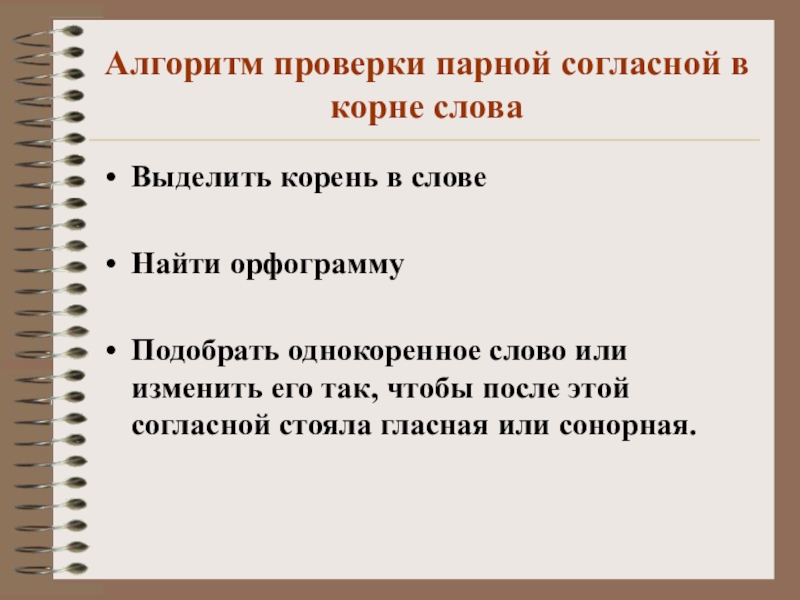 Алгоритм проверки парной согласной в корне слова

• Выделить корень в слове

• Найти орфограмму

• Подобрать однокоренное слово или изменить его так, чтобы после этой согласной стояла гласная или сонорная.